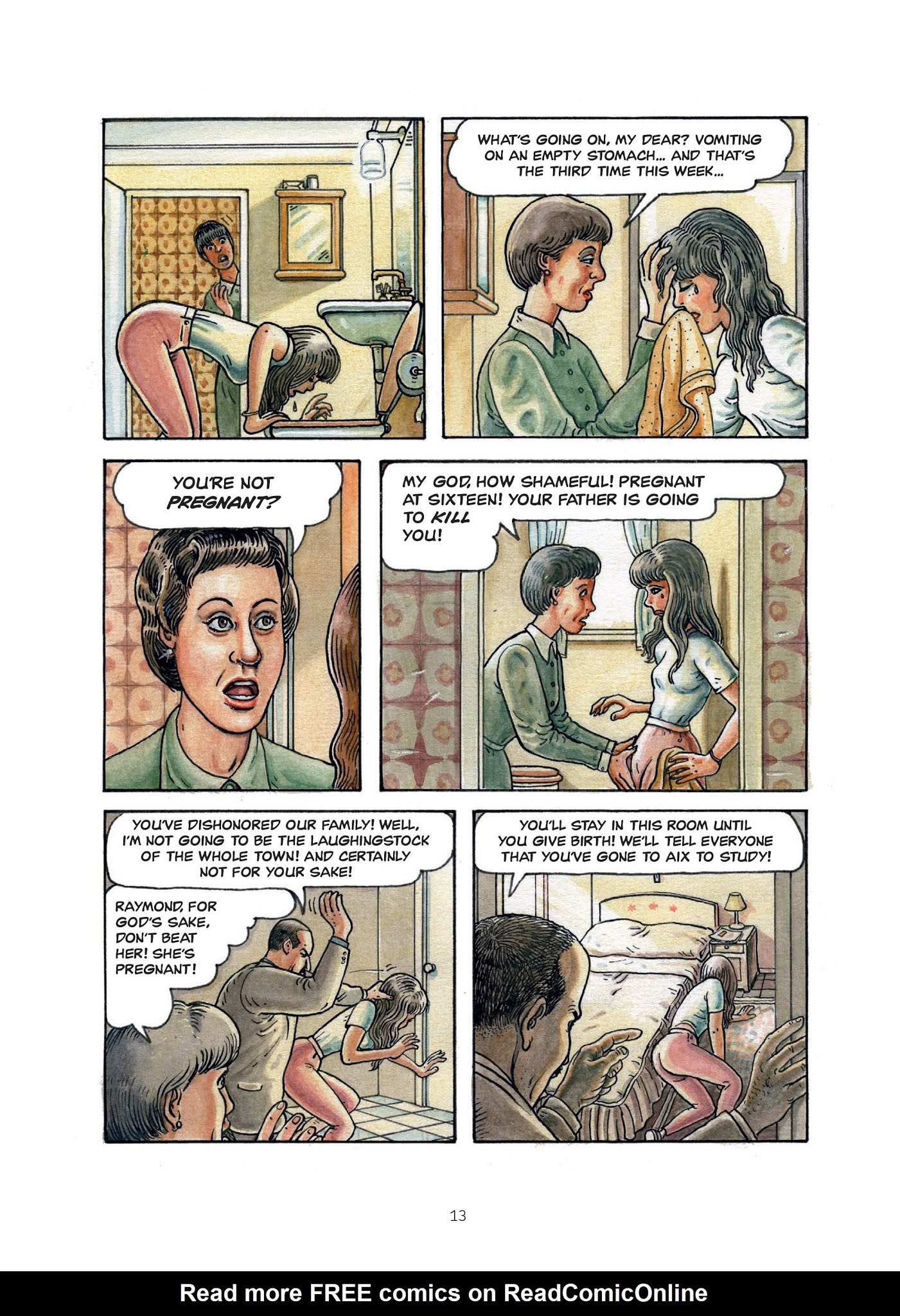 WHAT'S GOING ON, MY DEAR? VOMITING ON AN EMPTY STOMACH... AND THAT'S THE THIRD TIME THIS WEEK...

YOU'RE NOT PREGNANT?

MY GOD, HOW SHAMEFUL! PREGNANT AT SIXTEEN! YOUR FATHER IS GOING TO KILL YOU!

YOU'VE DISHONORED OUR FAMILY! WELL, I'M NOT GOING TO BE THE LAUGHINGSTOCK OF THE WHOLE TOWN! AND CERTAINLY NOT FOR YOUR SAKE!

RAYMOND, FOR GOD'S SAKE, DON'T BEAT HER! SHE'S PREGNANT!

YOU'LL STAY IN THIS ROOM UNTIL YOU GIVE BIRTH! WE'LL TELL EVERYONE THAT YOU'VE GONE TO AIX TO STUDY!

13

Read more FREE comics on ReadComicOnline